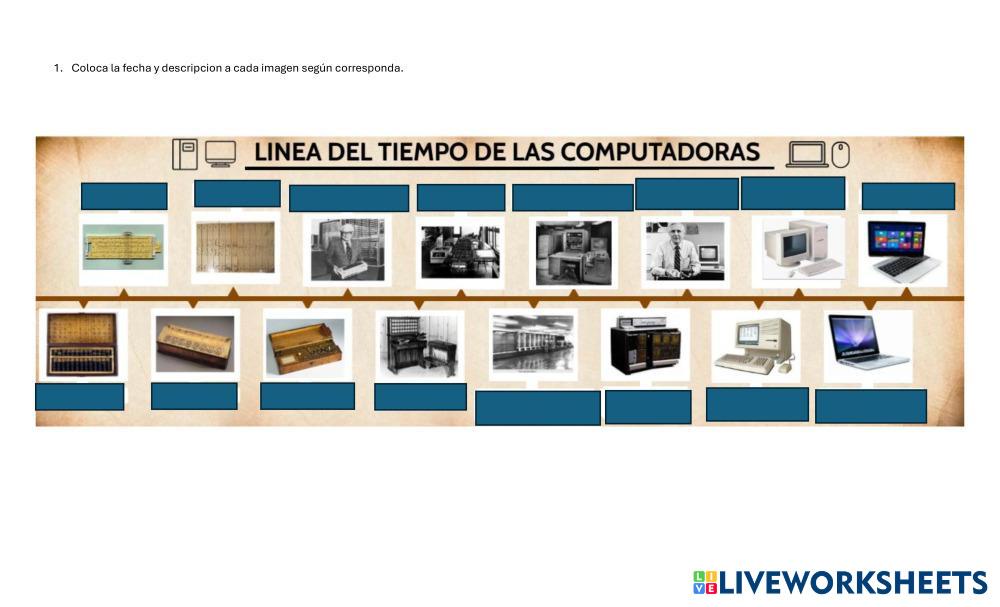 1. Coloca la fecha y descripcion a cada imagen según corresponda.

LINEA DEL TIEMPO DE LAS COMPUTADORAS

LIVEWORKSHEETS